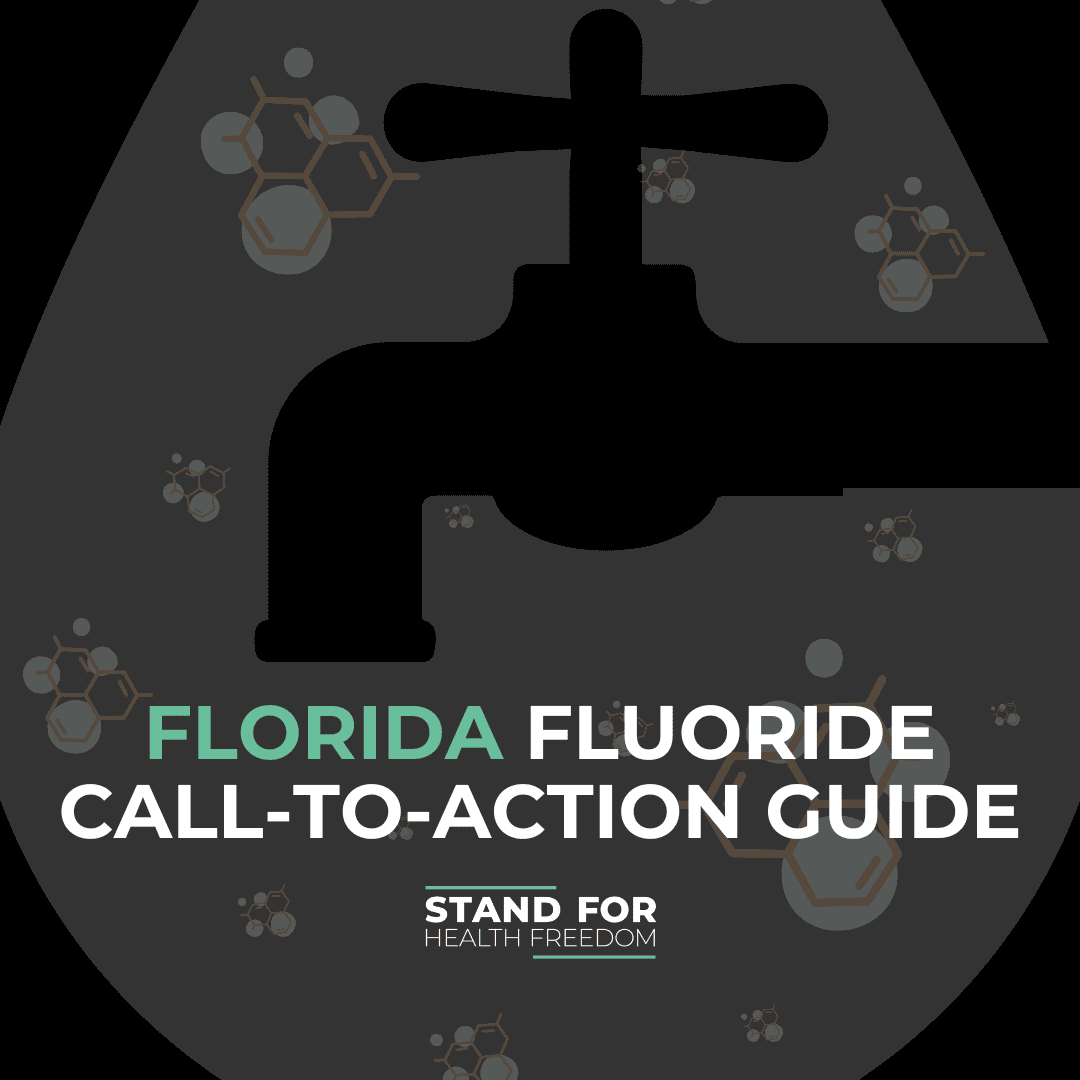 FLORIDA FLUORIDE CALL-TO-ACTION GUIDE

STAND FOR
HEALTH FREEDOM